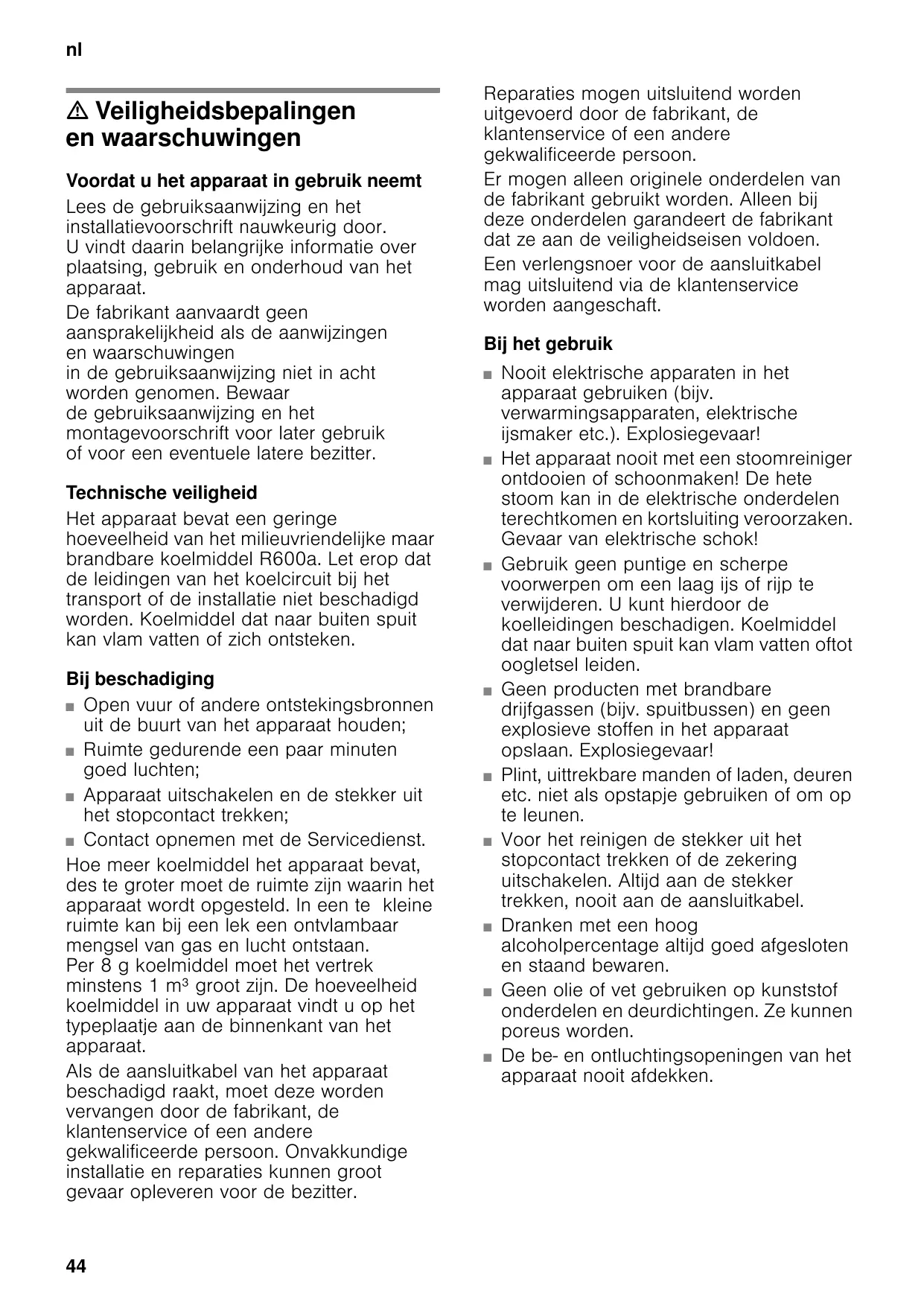 nl

⚠ Veiligheidsbepalingen en waarschuwingen

Voordat u het apparaat in gebruik neemt

Lees de gebruiksaanwijzing en het installatievoorschrift nauwkeurig door. U vindt daarin belangrijke informatie over plaatsing, gebruik en onderhoud van het apparaat.

De fabrikant aanvaardt geen aansprakelijkheid als de aanwijzingen en waarschuwingen in de gebruiksaanwijzing niet in acht worden genomen. Bewaar de gebruiksaanwijzing en het montagevoorschrift voor later gebruik of voor een eventuele latere bezitter.

Technische veiligheid

Het apparaat bevat een geringe hoeveelheid van het milieuvriendelijke maar brandbare koelmiddel R600a. Let erop dat de leidingen van het koelcircuit bij het transport of de installatie niet beschadigd worden. Koelmiddel dat naar buiten spuit kan vlam vatten of zich ontsteken.

Bij beschadiging

■ Open vuur of andere ontstekingsbronnen uit de buurt van het apparaat houden;
■ Ruimte gedurende een paar minuten goed luchten;
■ Apparaat uitschakelen en de stekker uit het stopcontact trekken;
■ Contact opnemen met de Servicedienst.

Hoe meer koelmiddel het apparaat bevat, des te groter moet de ruimte zijn waarin het apparaat wordt opgesteld. In een te kleine ruimte kan bij een lek een ontvlambaar mengsel van gas en lucht ontstaan. Per 8 g koelmiddel moet het vertrek minstens 1 m³ groot zijn. De hoeveelheid koelmiddel in uw apparaat vindt u op het typeplaatje aan de binnenkant van het apparaat.

Als de aansluitkabel van het apparaat beschadigd raakt, moet deze worden vervangen door de fabrikant, de klantenservice of een andere gekwalificeerde persoon. Onvakkundige installatie en reparaties kunnen groot gevaar opleveren voor de bezitter.

Reparaties mogen uitsluitend worden uitgevoerd door de fabrikant, de klantenservice of een andere gekwalificeerde persoon.

Er mogen alleen originele onderdelen van de fabrikant gebruikt worden. Alleen bij deze onderdelen garandeert de fabrikant dat ze aan de veiligheidseisen voldoen.

Een verlengsnoer voor de aansluitkabel mag uitsluitend via de klantenservice worden aangeschaft.

Bij het gebruik

■ Nooit elektrische apparaten in het apparaat gebruiken (bijv. verwarmingsapparaten, elektrische ijsmaker etc.). Explosiegevaar!
■ Het apparaat nooit met een stoomreiniger ontdooien of schoonmaken! De hete stoom kan in de elektrische onderdelen terechtkomen en kortsluiting veroorzaken. Gevaar van elektrische schok!
■ Gebruik geen puntige en scherpe voorwerpen om een laag ijs of rijp te verwijderen. U kunt hierdoor de koelleidingen beschadigen. Koelmiddel dat naar buiten spuit kan vlam vatten oftot oogletsel leiden.
■ Geen producten met brandbare drijfgassen (bijv. spuitbussen) en geen explosieve stoffen in het apparaat opslaan. Explosiegevaar!
■ Plint, uittrekbare manden of laden, deuren etc. niet als opstapje gebruiken of om op te leunen.
■ Voor het reinigen de stekker uit het stopcontact trekken of de zekering uitschakelen. Altijd aan de stekker trekken, nooit aan de aansluitkabel.
■ Dranken met een hoog alcoholpercentage altijd goed afgesloten en staand bewaren.
■ Geen olie of vet gebruiken op kunststof onderdelen en deurdichtingen. Ze kunnen poreus worden.
■ De be- en ontluchtingsopeningen van het apparaat nooit afdekken.

44